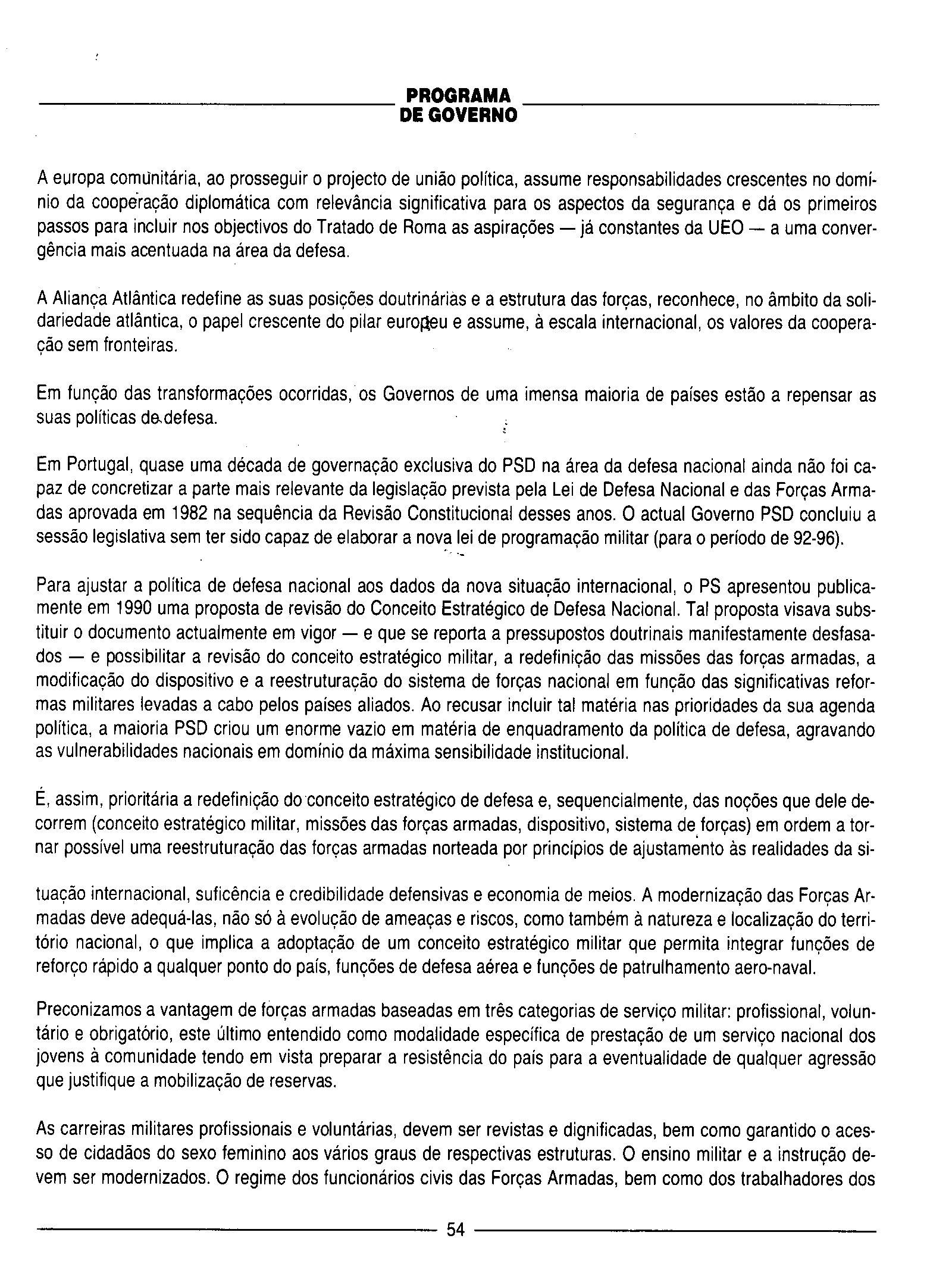 PROGRAMA
DE GOVERNO

A europa comunitária, ao prosseguir o projecto de união política, assume responsabilidades crescentes no domínio da cooperação diplomática com relevância significativa para os aspectos da segurança e dá os primeiros passos para incluir nos objectivos do Tratado de Roma as aspirações — já constantes da UEO — a uma convergência mais acentuada na área da defesa.

A Aliança Atlântica redefine as suas posições doutrinárias e a estrutura das forças, reconhece, no âmbito da solidariedade atlântica, o papel crescente do pilar europeu e assume, à escala internacional, os valores da cooperação sem fronteiras.

Em função das transformações ocorridas, os Governos de uma imensa maioria de países estão a repensar as suas políticas de defesa.

Em Portugal, quase uma década de governação exclusiva do PSD na área da defesa nacional ainda não foi capaz de concretizar a parte mais relevante da legislação prevista pela Lei de Defesa Nacional e das Forças Armadas aprovada em 1982 na sequência da Revisão Constitucional desses anos. O actual Governo PSD concluiu a sessão legislativa sem ter sido capaz de elaborar a nova lei de programação militar (para o período de 92-96).

Para ajustar a política de defesa nacional aos dados da nova situação internacional, o PS apresentou publicamente em 1990 uma proposta de revisão do Conceito Estratégico de Defesa Nacional. Tal proposta visava substituir o documento actualmente em vigor — e que se reporta a pressupostos doutrinais manifestamente desfasados — e possibilitar a revisão do conceito estratégico militar, a redefinição das missões das forças armadas, a modificação do dispositivo e a reestruturação do sistema de forças nacional em função das significativas reformas militares levadas a cabo pelos países aliados. Ao recusar incluir tal matéria nas prioridades da sua agenda política, a maioria PSD criou um enorme vazio em matéria de enquadramento da política de defesa, agravando as vulnerabilidades nacionais em domínio da máxima sensibilidade institucional.

É, assim, prioritária a redefinição do conceito estratégico de defesa e, sequencialmente, das noções que dele decorrem (conceito estratégico militar, missões das forças armadas, dispositivo, sistema de forças) em ordem a tornar possível uma reestruturação das forças armadas norteada por princípios de ajustamento às realidades da situação internacional, suficência e credibilidade defensivas e economia de meios. A modernização das Forças Armadas deve adequá-las, não só à evolução de ameaças e riscos, como também à natureza e localização do território nacional, o que implica a adoptação de um conceito estratégico militar que permita integrar funções de reforço rápido a qualquer ponto do país, funções de defesa aérea e funções de patrulhamento aero-naval.

Preconizamos a vantagem de forças armadas baseadas em três categorias de serviço militar: profissional, voluntário e obrigatório, este último entendido como modalidade específica de prestação de um serviço nacional dos jovens à comunidade tendo em vista preparar a resistência do país para a eventualidade de qualquer agressão que justifique a mobilização de reservas.

As carreiras militares profissionais e voluntárias, devem ser revistas e dignificadas, bem como garantido o acesso de cidadãos do sexo feminino aos vários graus de respectivas estruturas. O ensino militar e a instrução devem ser modernizados. O regime dos funcionários civis das Forças Armadas, bem como dos trabalhadores dos

54